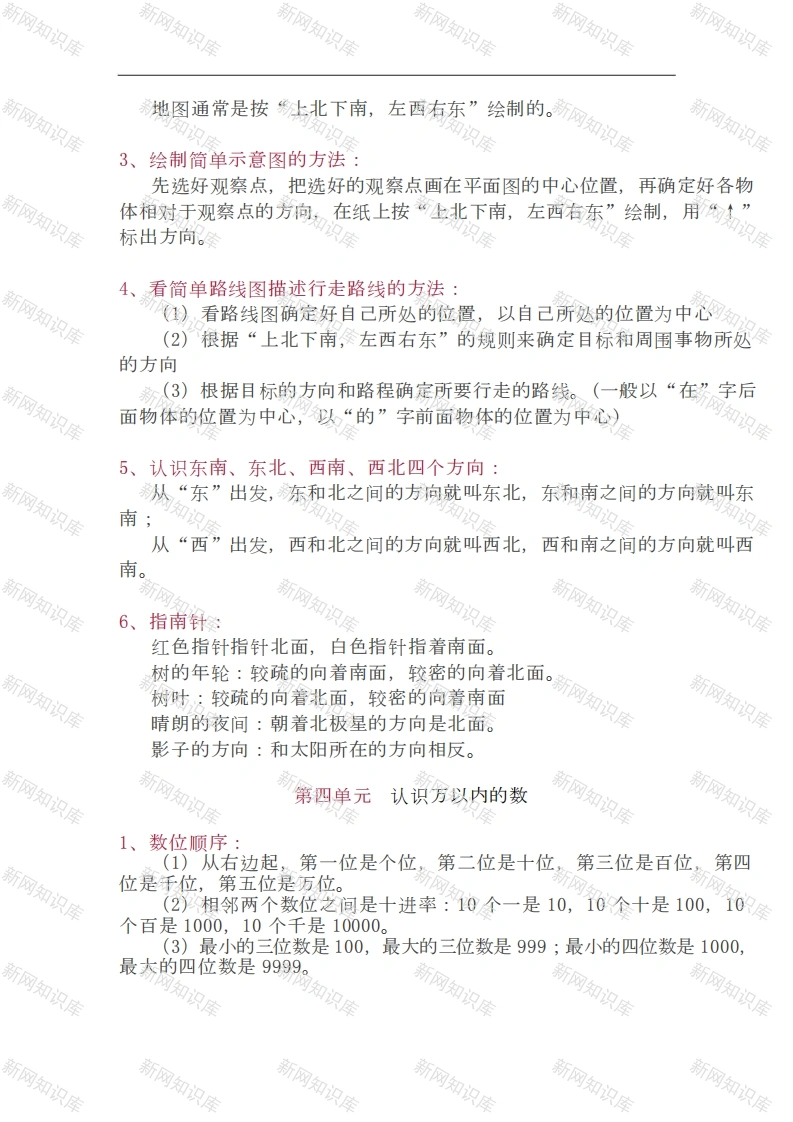 地图通常是按“上北下南，左西右东”绘制的。

3、绘制简单示意图的方法：
先选好观察点，把选好的观察点画在平面图的中心位置，再确定好各物体相对于观察点的方向，在纸上按“上北下南，左西右东”绘制，用“↑”标出方向。

4、看简单路线图描述行走路线的方法：
（1）看路线图确定好自己所处的位置，以自己所处的位置为中心
（2）根据“上北下南，左西右东”的规则来确定目标和周围事物所处的方向
（3）根据目标的方向和路程确定所要行走的路线。（一般以“在”字后面物体的位置为中心，以“的”字前面物体的位置为中心）

5、认识东南、东北、西南、西北四个方向：
从“东”出发，东和北之间的方向就叫东北，东和南之间的方向就叫东南；
从“西”出发，西和北之间的方向就叫西北，西和南之间的方向就叫西南。

6、指南针：
红色指针指针北面，白色指针指着南面。
树的年轮：较疏的向着南面，较密的向着北面。
树叶：较疏的向着北面，较密的向着南面
晴朗的夜间：朝着北极星的方向是北面。
影子的方向：和太阳所在的方向相反。

第四单元　认识万以内的数

1、数位顺序：
（1）从右边起，第一位是个位，第二位是十位，第三位是百位，第四位是千位，第五位是万位。
（2）相邻两个数位之间是十进率：10 个一是 10，10 个十是 100，10 个百是 1000，10 个千是 10000。
（3）最小的三位数是 100，最大的三位数是 999；最小的四位数是 1000，最大的四位数是 9999。

新网知识库